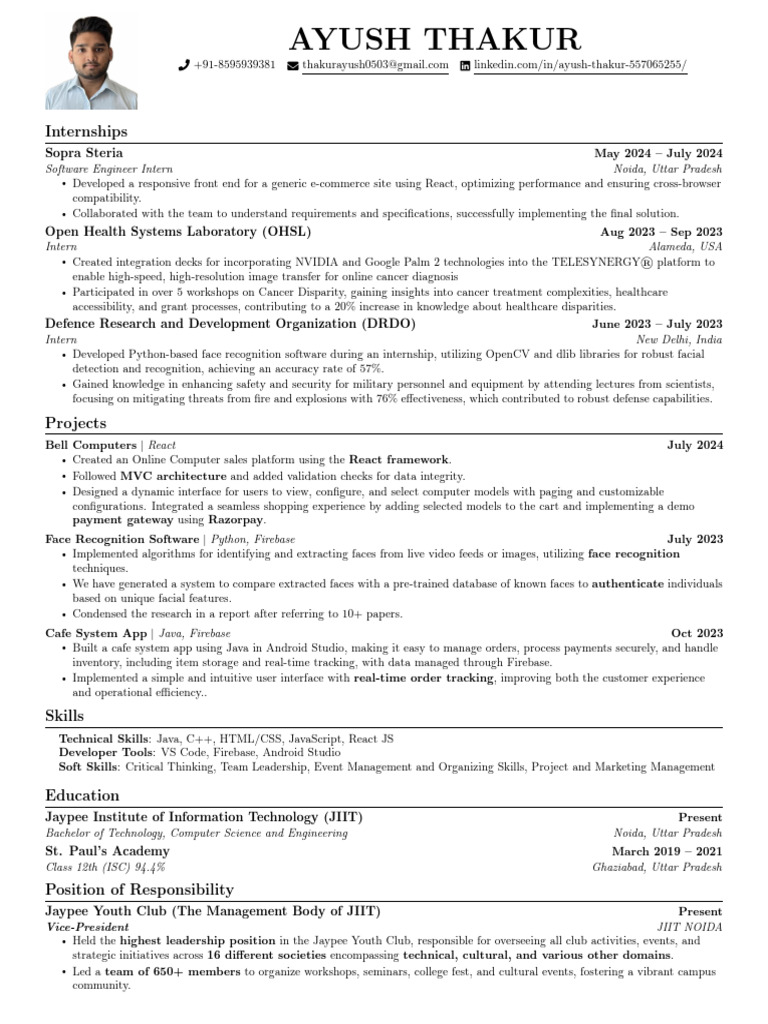 AYUSH THAKUR

+91-8595939381 thakurayush0503@gmail.com linkedin.com/in/ayush-thakur-557065255/

Internships

Sopra Steria May 2024 – July 2024
Software Engineer Intern Noida, Uttar Pradesh
• Developed a responsive front end for a generic e-commerce site using React, optimizing performance and ensuring cross-browser compatibility.
• Collaborated with the team to understand requirements and specifications, successfully implementing the final solution.

Open Health Systems Laboratory (OHSL) Aug 2023 – Sep 2023
Intern Alameda, USA
• Created integration decks for incorporating NVIDIA and Google Palm 2 technologies into the TELESYNERGY® platform to enable high-speed, high-resolution image transfer for online cancer diagnosis
• Participated in over 5 workshops on Cancer Disparity, gaining insights into cancer treatment complexities, healthcare accessibility, and grant processes, contributing to a 20% increase in knowledge about healthcare disparities.

Defence Research and Development Organization (DRDO) June 2023 – July 2023
Intern New Delhi, India
• Developed Python-based face recognition software during an internship, utilizing OpenCV and dlib libraries for robust facial detection and recognition, achieving an accuracy rate of 57%.
• Gained knowledge in enhancing safety and security for military personnel and equipment by attending lectures from scientists, focusing on mitigating threats from fire and explosions with 76% effectiveness, which contributed to robust defense capabilities.

Projects

Bell Computers | React July 2024
• Created an Online Computer sales platform using the React framework.
• Followed MVC architecture and added validation checks for data integrity.
• Designed a dynamic interface for users to view, configure, and select computer models with paging and customizable configurations. Integrated a seamless shopping experience by adding selected models to the cart and implementing a demo payment gateway using Razorpay.

Face Recognition Software | Python, Firebase July 2023
• Implemented algorithms for identifying and extracting faces from live video feeds or images, utilizing face recognition techniques.
• We have generated a system to compare extracted faces with a pre-trained database of known faces to authenticate individuals based on unique facial features.
• Condensed the research in a report after referring to 10+ papers.

Cafe System App | Java, Firebase Oct 2023
• Built a cafe system app using Java in Android Studio, making it easy to manage orders, process payments securely, and handle inventory, including item storage and real-time tracking, with data managed through Firebase.
• Implemented a simple and intuitive user interface with real-time order tracking, improving both the customer experience and operational efficiency..

Skills

Technical Skills: Java, C++, HTML/CSS, JavaScript, React JS
Developer Tools: VS Code, Firebase, Android Studio
Soft Skills: Critical Thinking, Team Leadership, Event Management and Organizing Skills, Project and Marketing Management

Education

Jaypee Institute of Information Technology (JIIT) Present
Bachelor of Technology, Computer Science and Engineering Noida, Uttar Pradesh
St. Paul's Academy March 2019 – 2021
Class 12th (ISC) 94.4% Ghaziabad, Uttar Pradesh

Position of Responsibility

Jaypee Youth Club (The Management Body of JIIT) Present
Vice-President JIIT NOIDA
• Held the highest leadership position in the Jaypee Youth Club, responsible for overseeing all club activities, events, and strategic initiatives across 16 different societies encompassing technical, cultural, and various other domains.
• Led a team of 650+ members to organize workshops, seminars, college fest, and cultural events, fostering a vibrant campus community.